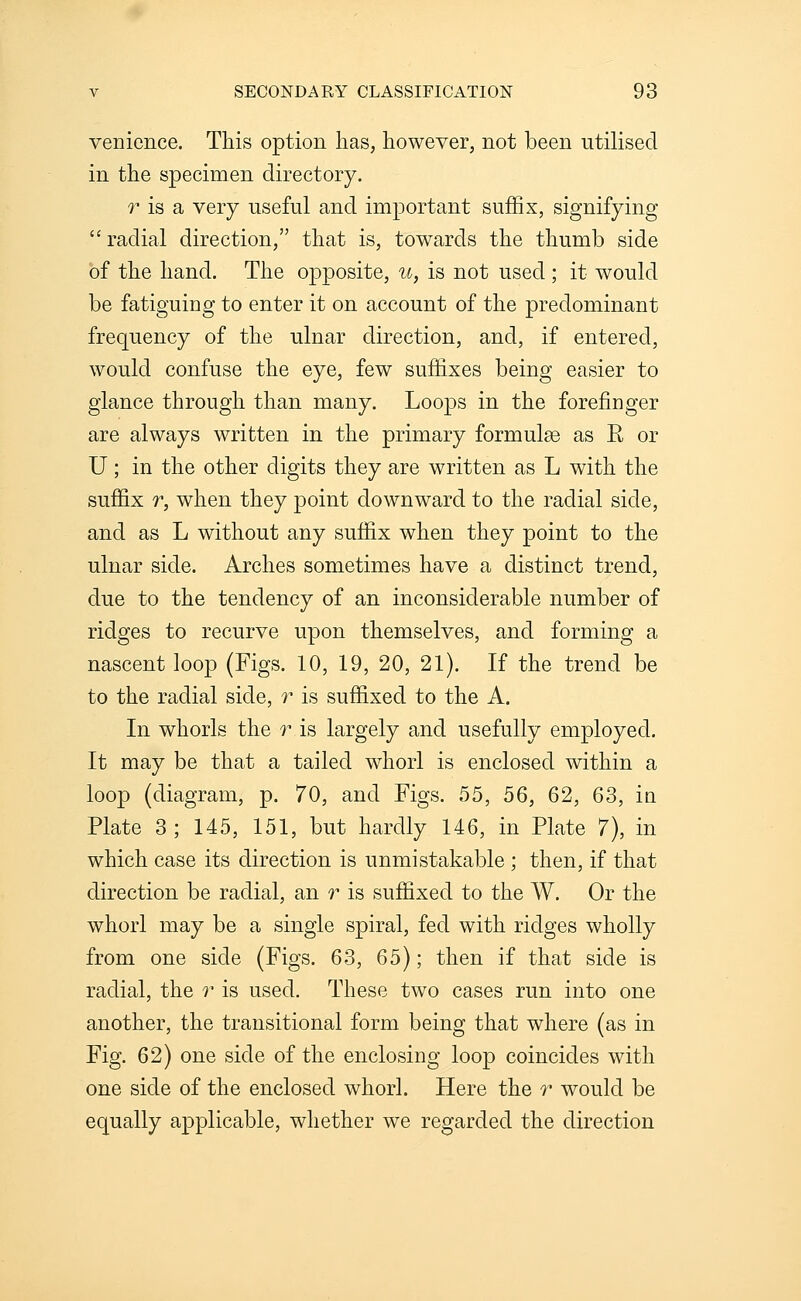 V SECONDARY CLASSIFICATION 93

venience. This option has, however, not been utilised in the specimen directory.

r is a very useful and important suffix, signifying "radial direction," that is, towards the thumb side of the hand. The opposite, u, is not used; it would be fatiguing to enter it on account of the predominant frequency of the ulnar direction, and, if entered, would confuse the eye, few suffixes being easier to glance through than many. Loops in the forefinger are always written in the primary formulæ as R or U; in the other digits they are written as L with the suffix r, when they point downward to the radial side, and as L without any suffix when they point to the ulnar side. Arches sometimes have a distinct trend, due to the tendency of an inconsiderable number of ridges to recurve upon themselves, and forming a nascent loop (Figs. 10, 19, 20, 21). If the trend be to the radial side, r is suffixed to the A.

In whorls the r is largely and usefully employed. It may be that a tailed whorl is enclosed within a loop (diagram, p. 70, and Figs. 55, 56, 62, 63, in Plate 3; 145, 151, but hardly 146, in Plate 7), in which case its direction is unmistakable; then, if that direction be radial, an r is suffixed to the W. Or the whorl may be a single spiral, fed with ridges wholly from one side (Figs. 63, 65); then if that side is radial, the r is used. These two cases run into one another, the transitional form being that where (as in Fig. 62) one side of the enclosing loop coincides with one side of the enclosed whorl. Here the r would be equally applicable, whether we regarded the direction